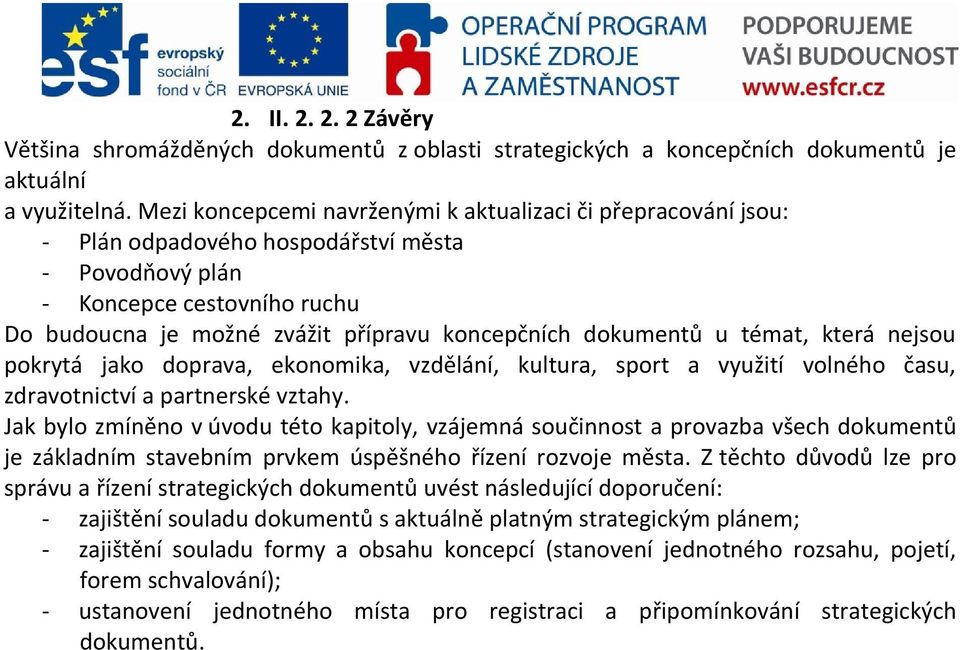 esf evropský sociální fond v ČR

EVROPSKÁ UNIE

OPERAČNÍ PROGRAM LIDSKÉ ZDROJE A ZAMĚSTNANOST

PODPORUJEME VAŠI BUDOUCNOST www.esfcr.cz

2. II. 2. 2. 2 Závěry

Většina shromážděných dokumentů z oblasti strategických a koncepčních dokumentů je aktuální
a využitelná. Mezi koncepcemi navrženými k aktualizaci či přepracování jsou:

- Plán odpadového hospodářství města
- Povodňový plán
- Koncepce cestovního ruchu

Do budoucna je možné zvážit přípravu koncepčních dokumentů u témat, která nejsou pokrytá jako doprava, ekonomika, vzdělání, kultura, sport a využití volného času, zdravotnictví a partnerské vztahy.

Jak bylo zmíněno v úvodu této kapitoly, vzájemná součinnost a provazba všech dokumentů je základním stavebním prvkem úspěšného řízení rozvoje města. Z těchto důvodů lze pro správu a řízení strategických dokumentů uvést následující doporučení:

- zajištění souladu dokumentů s aktuálně platným strategickým plánem;
- zajištění souladu formy a obsahu koncepcí (stanovení jednotného rozsahu, pojetí, forem schvalování);
- ustanovení jednotného místa pro registraci a připomínkování strategických dokumentů.